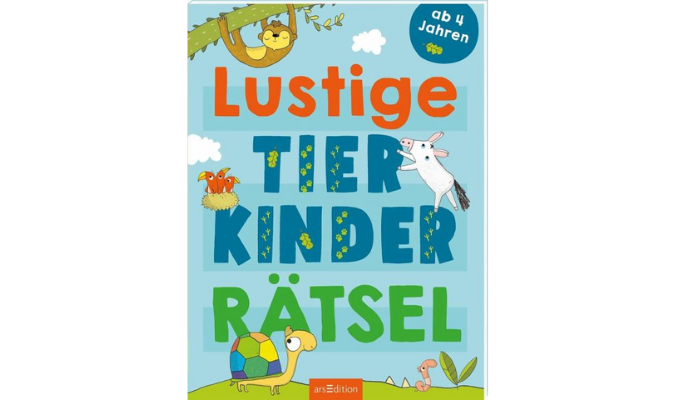 ab 4 Jahren

Lustige
TIER
KINDER
RÄTSEL

arsEdition